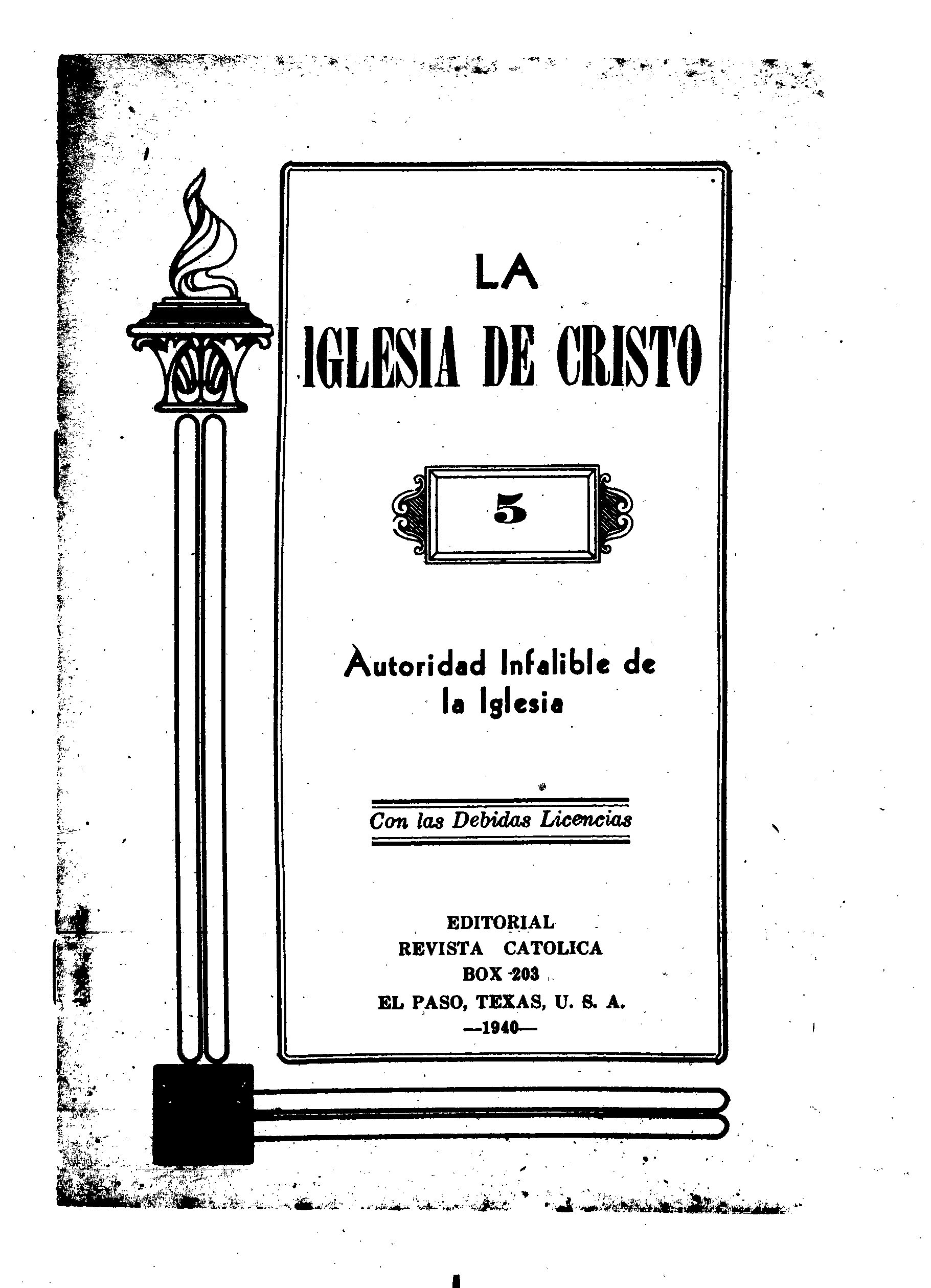 LA

IGLESIA DE CRISTO

5

Autoridad Infalible de la Iglesia

Con las Debidas Licencias

EDITORIAL
REVISTA CATOLICA
BOX 203
EL PASO, TEXAS, U. S. A.
—1940—